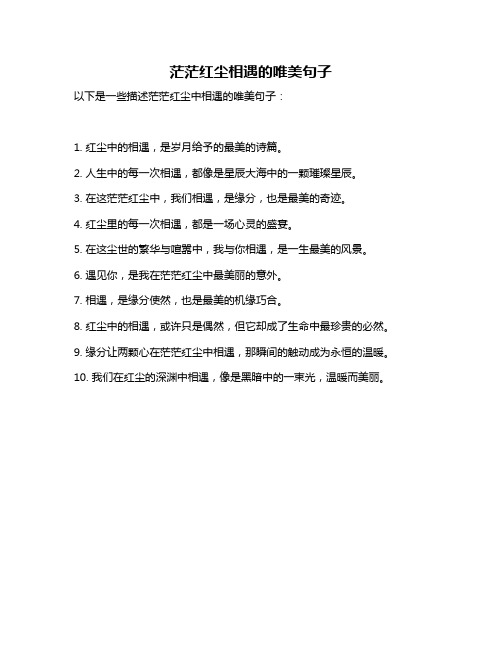 茫茫红尘相遇的唯美句子

以下是一些描述茫茫红尘中相遇的唯美句子：

1. 红尘中的相遇，是岁月给予的最美的诗篇。

2. 人生中的每一次相遇，都像是星辰大海中的一颗璀璨星辰。

3. 在这茫茫红尘中，我们相遇，是缘分，也是最美的奇迹。

4. 红尘里的每一次相遇，都是一场心灵的盛宴。

5. 在这尘世的繁华与喧嚣中，我与你相遇，是一生最美的风景。

6. 遇见你，是我在茫茫红尘中最美丽的意外。

7. 相遇，是缘分使然，也是最美的机缘巧合。

8. 红尘中的相遇，或许只是偶然，但它却成了生命中最珍贵的必然。

9. 缘分让两颗心在茫茫红尘中相遇，那瞬间的触动成为永恒的温暖。

10. 我们在红尘的深渊中相遇，像是黑暗中的一束光，温暖而美丽。